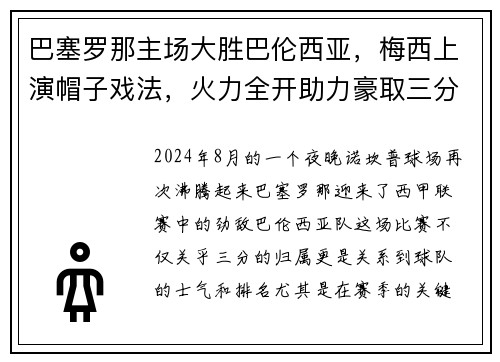 巴塞罗那主场大胜巴伦西亚，梅西上演帽子戏法，火力全开助力豪取三分

2024年8月的一个夜晚诺坎普球场再次沸腾起来巴塞罗那迎来了西甲联赛中的劲敌巴伦西亚队这场比赛不仅关乎三分的归属更是关系到球队的士气和排名尤其是在赛季的关键